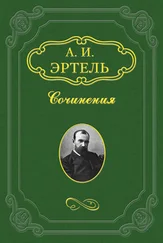 А. И.
ЭРТЕЛЬ

Сочинения